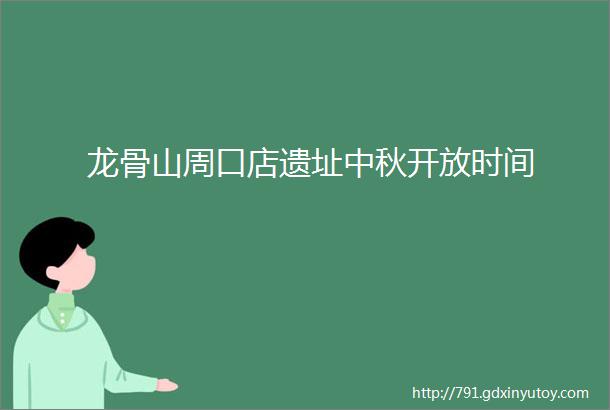 龙骨山周口店遗址中秋开放时间

http://791.gdxinyutoy.com